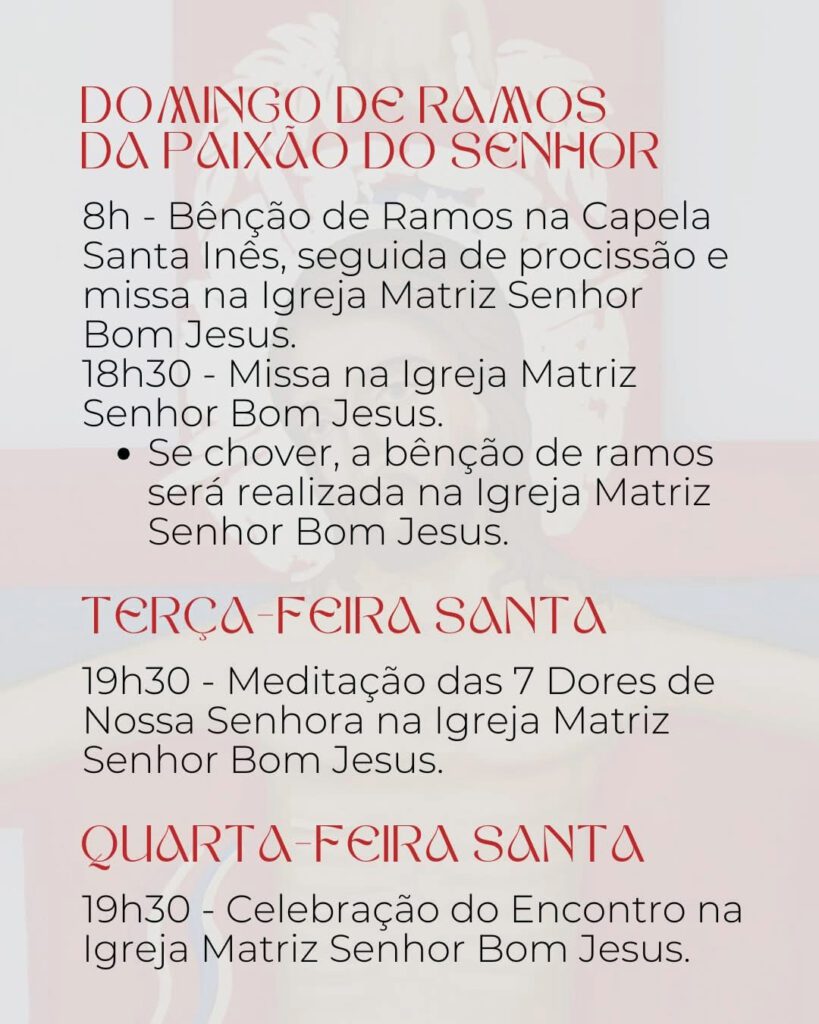 DOMINGO DE RAMOS
DA PAIXÃO DO SENHOR

8h - Bênção de Ramos na Capela Santa Inês, seguida de procissão e missa na Igreja Matriz Senhor Bom Jesus.

18h30 - Missa na Igreja Matriz Senhor Bom Jesus.

• Se chover, a bênção de ramos será realizada na Igreja Matriz Senhor Bom Jesus.

TERÇA-FEIRA SANTA

19h30 - Meditação das 7 Dores de Nossa Senhora na Igreja Matriz Senhor Bom Jesus.

QUARTA-FEIRA SANTA

19h30 - Celebração do Encontro na Igreja Matriz Senhor Bom Jesus.